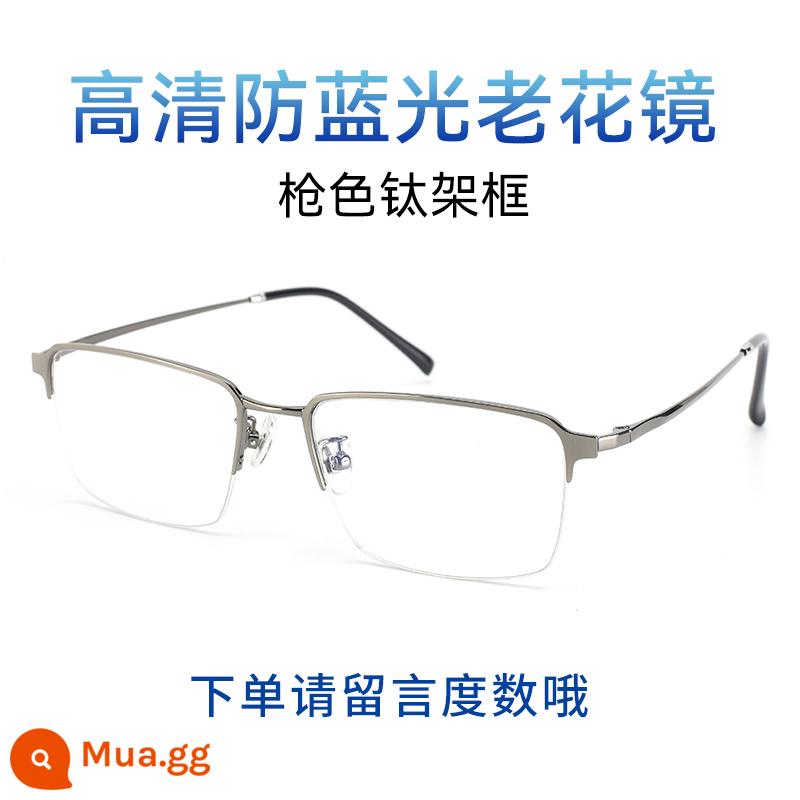 高清防蓝光老花镜
枪色钛架框

下单请留言度数哦

Mua.gg